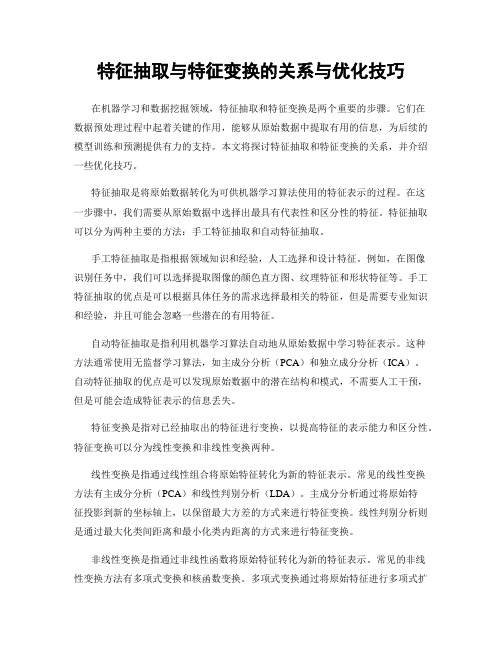 特征抽取与特征变换的关系与优化技巧

在机器学习和数据挖掘领域，特征抽取和特征变换是两个重要的步骤。它们在数据预处理过程中起着关键的作用，能够从原始数据中提取有用的信息，为后续的模型训练和预测提供有力的支持。本文将探讨特征抽取和特征变换的关系，并介绍一些优化技巧。

特征抽取是将原始数据转化为可供机器学习算法使用的特征表示的过程。在这一步骤中，我们需要从原始数据中选择出最具有代表性和区分性的特征。特征抽取可以分为两种主要的方法：手工特征抽取和自动特征抽取。

手工特征抽取是指根据领域知识和经验，人工选择和设计特征。例如，在图像识别任务中，我们可以选择提取图像的颜色直方图、纹理特征和形状特征等。手工特征抽取的优点是可以根据具体任务的需求选择最相关的特征，但是需要专业知识和经验，并且可能会忽略一些潜在的有用特征。

自动特征抽取是指利用机器学习算法自动地从原始数据中学习特征表示。这种方法通常使用无监督学习算法，如主成分分析（PCA）和独立成分分析（ICA）。自动特征抽取的优点是可以发现原始数据中的潜在结构和模式，不需要人工干预，但是可能会造成特征表示的信息丢失。

特征变换是指对已经抽取出的特征进行变换，以提高特征的表示能力和区分性。特征变换可以分为线性变换和非线性变换两种。

线性变换是指通过线性组合将原始特征转化为新的特征表示。常见的线性变换方法有主成分分析（PCA）和线性判别分析（LDA）。主成分分析通过将原始特征投影到新的坐标轴上，以保留最大方差的方式来进行特征变换。线性判别分析则是通过最大化类间距离和最小化类内距离的方式来进行特征变换。

非线性变换是指通过非线性函数将原始特征转化为新的特征表示。常见的非线性变换方法有多项式变换和核函数变换。多项式变换通过将原始特征进行多项式扩